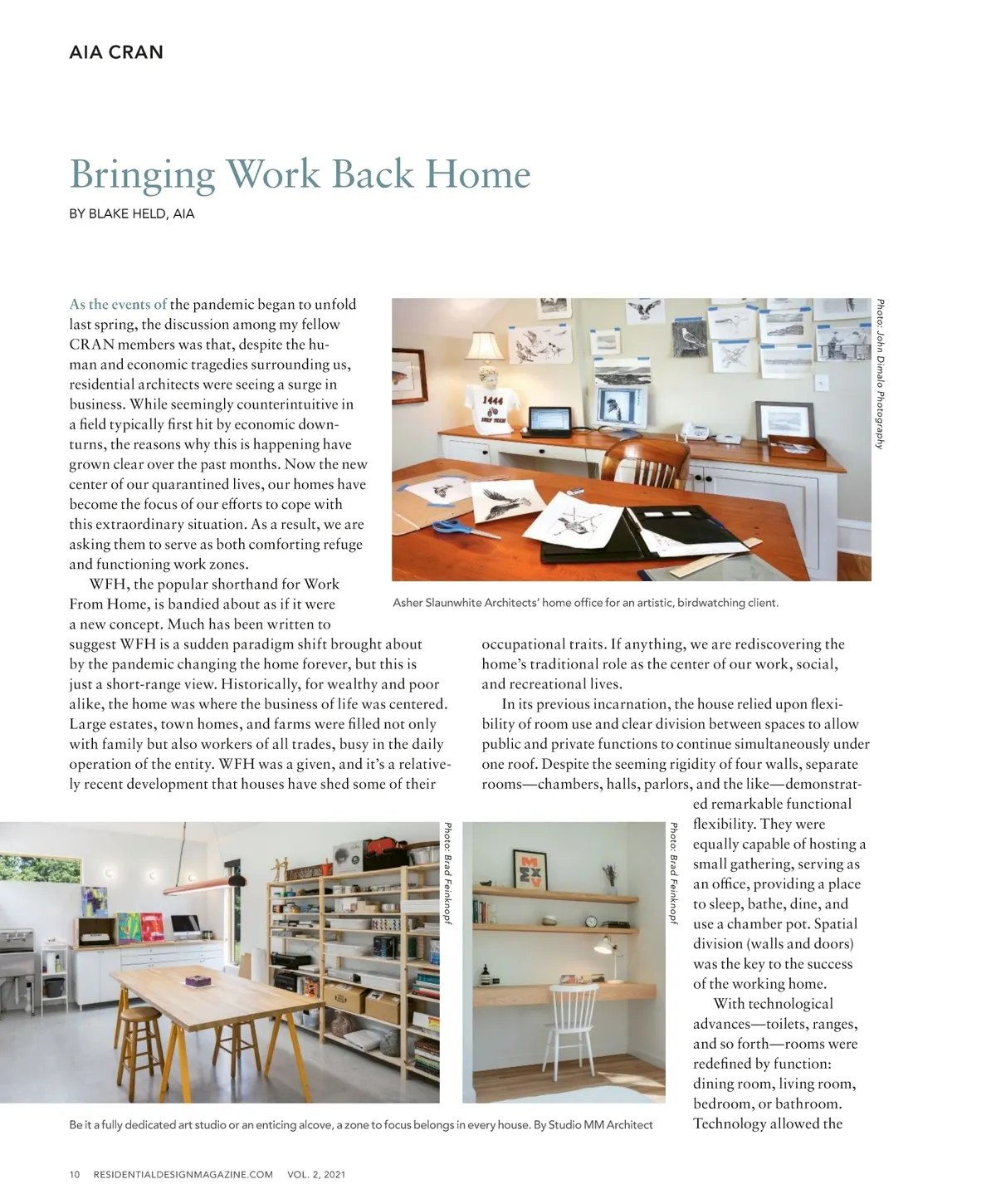 AIA CRAN

Bringing Work Back Home

BY BLAKE HELD, AIA

As the events of the pandemic began to unfold last spring, the discussion among my fellow CRAN members was that, despite the human and economic tragedies surrounding us, residential architects were seeing a surge in business. While seemingly counterintuitive in a field typically first hit by economic downturns, the reasons why this is happening have grown clear over the past months. Now the new center of our quarantined lives, our homes have become the focus of our efforts to cope with this extraordinary situation. As a result, we are asking them to serve as both comforting refuge and functioning work zones.

WFH, the popular shorthand for Work From Home, is bandied about as if it were a new concept. Much has been written to suggest WFH is a sudden paradigm shift brought about by the pandemic changing the home forever, but this is just a short-range view. Historically, for wealthy and poor alike, the home was where the business of life was centered. Large estates, town homes, and farms were filled not only with family but also workers of all trades, busy in the daily operation of the entity. WFH was a given, and it's a relatively recent development that houses have shed some of their occupational traits. If anything, we are rediscovering the home's traditional role as the center of our work, social, and recreational lives.

In its previous incarnation, the house relied upon flexibility of room use and clear division between spaces to allow public and private functions to continue simultaneously under one roof. Despite the seeming rigidity of four walls, separate rooms—chambers, halls, parlors, and the like—demonstrated remarkable functional flexibility. They were equally capable of hosting a small gathering, serving as an office, providing a place to sleep, bathe, dine, and use a chamber pot. Spatial division (walls and doors) was the key to the success of the working home.

With technological advances—toilets, ranges, and so forth—rooms were redefined by function: dining room, living room, bedroom, or bathroom. Technology allowed the

Photo: John Dimaio Photography

1444

Asher Slaunwhite Architects' home office for an artistic, birdwatching client.

Photo: Brad Feinknopf

Photo: Brad Feinknopf

Be it a fully dedicated art studio or an enticing alcove, a zone to focus belongs in every house. By Studio MM Architect

10 RESIDENTIALDESIGNMAGAZINE.COM VOL. 2, 2021